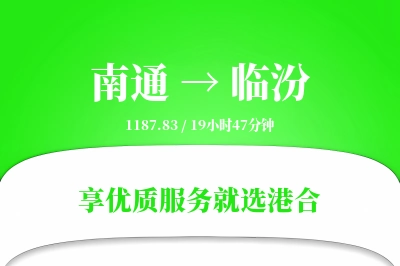 南通 → 临汾

1187.83 / 19小时47分钟

享优质服务就选港合